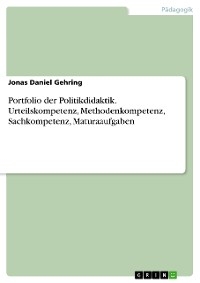 Pädagogik

Jonas Daniel Gehring

Portfolio der Politikdidaktik. Urteilskompetenz, Methodenkompetenz, Sachkompetenz, Maturaaufgaben

GRIN